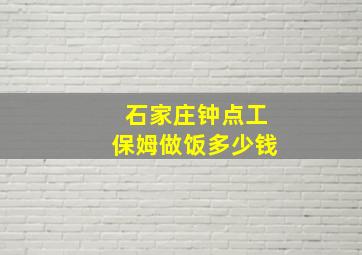 石家庄钟点工
保姆做饭多少钱